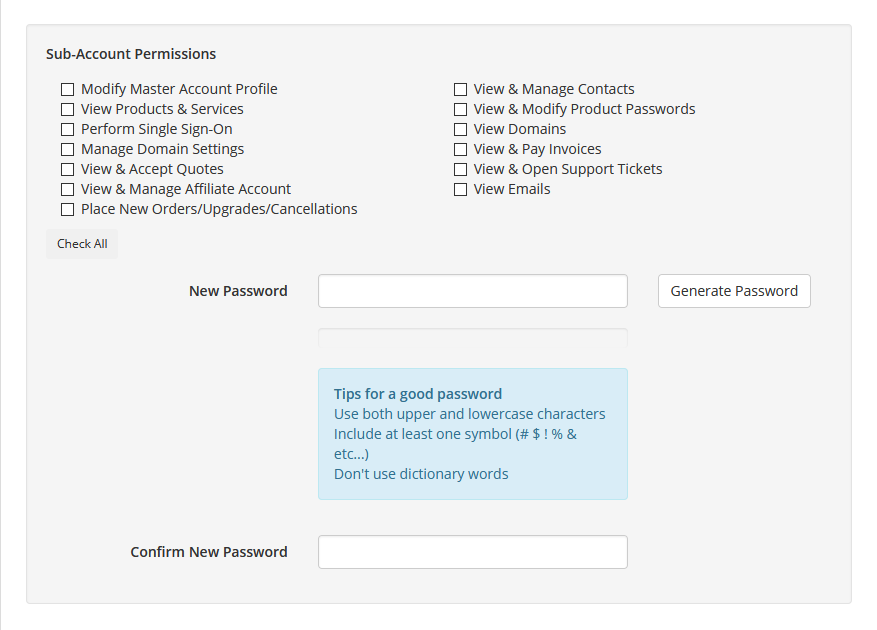 Sub-Account Permissions

Modify Master Account Profile
View Products & Services
Perform Single Sign-On
Manage Domain Settings
View & Accept Quotes
View & Manage Affiliate Account
Place New Orders/Upgrades/Cancellations

View & Manage Contacts
View & Modify Product Passwords
View Domains
View & Pay Invoices
View & Open Support Tickets
View Emails

Check All

New Password

Generate Password

Tips for a good password
Use both upper and lowercase characters
Include at least one symbol (# $ ! % & etc...)
Don't use dictionary words

Confirm New Password